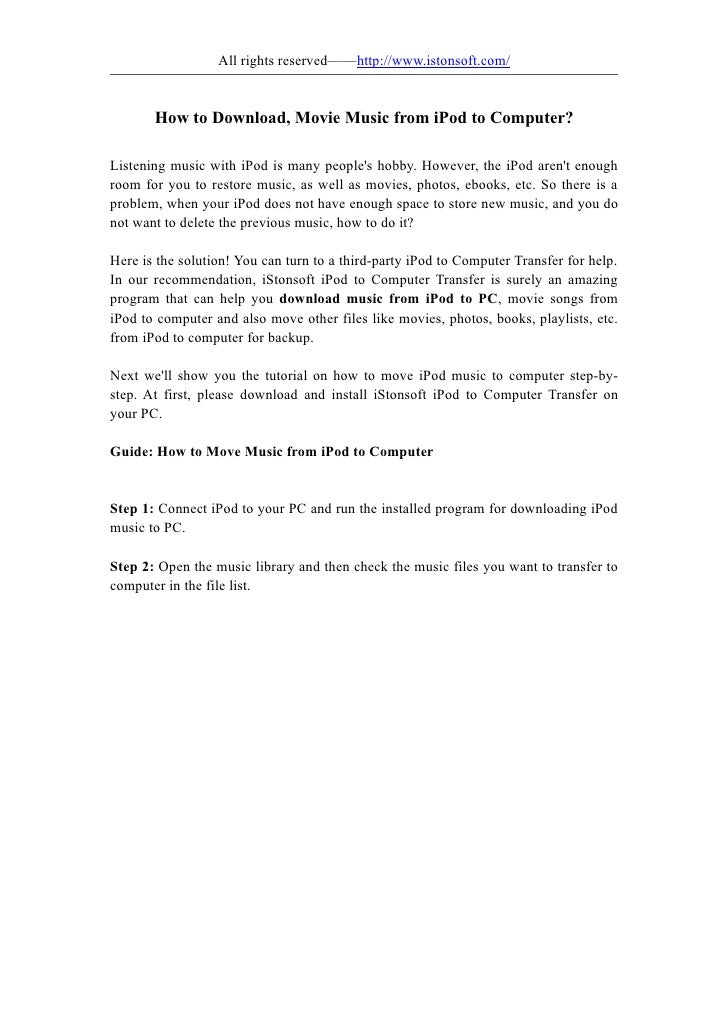 All rights reserved——http://www.istonsoft.com/

How to Download, Movie Music from iPod to Computer?

Listening music with iPod is many people's hobby. However, the iPod aren't enough room for you to restore music, as well as movies, photos, ebooks, etc. So there is a problem, when your iPod does not have enough space to store new music, and you do not want to delete the previous music, how to do it?

Here is the solution! You can turn to a third-party iPod to Computer Transfer for help. In our recommendation, iStonsoft iPod to Computer Transfer is surely an amazing program that can help you download music from iPod to PC, movie songs from iPod to computer and also move other files like movies, photos, books, playlists, etc. from iPod to computer for backup.

Next we'll show you the tutorial on how to move iPod music to computer step-by-step. At first, please download and install iStonsoft iPod to Computer Transfer on your PC.

Guide: How to Move Music from iPod to Computer

Step 1: Connect iPod to your PC and run the installed program for downloading iPod music to PC.

Step 2: Open the music library and then check the music files you want to transfer to computer in the file list.